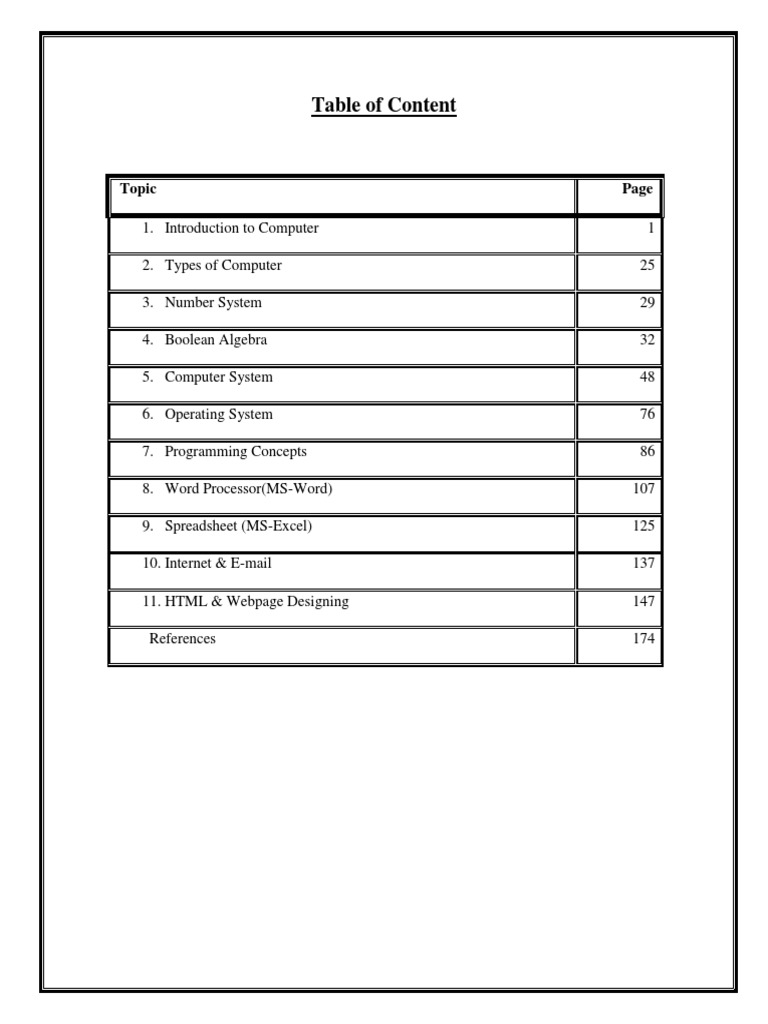 Table of Content

| Topic | Page |
|---|---|
| 1. Introduction to Computer | 1 |
| 2. Types of Computer | 25 |
| 3. Number System | 29 |
| 4. Boolean Algebra | 32 |
| 5. Computer System | 48 |
| 6. Operating System | 76 |
| 7. Programming Concepts | 86 |
| 8. Word Processor(MS-Word) | 107 |
| 9. Spreadsheet (MS-Excel) | 125 |
| 10. Internet & E-mail | 137 |
| 11. HTML & Webpage Designing | 147 |
| References | 174 |